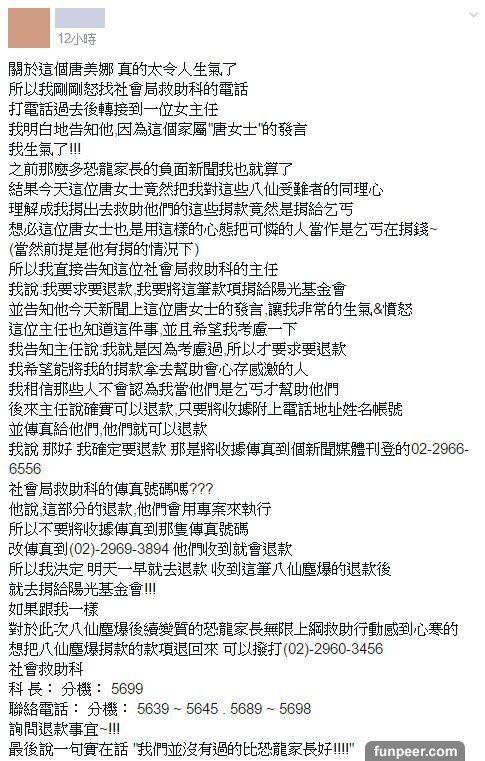 12小時

關於這個唐美娜 真的太令人生氣了
所以我剛剛怒找社會局救助科的電話
打電話過去後轉接到一位女主任
我明白地告知他,因為這個家屬"唐女士"的發言
我生氣了!!!
之前那麼多恐龍家長的負面新聞我也就算了
結果今天這位唐女士竟然把我對這些八仙受難者的同理心
理解成我捐出去救助他們的這些捐款竟然是捐給乞丐
想必這位唐女士也是用這樣的心態把可憐的人當作是乞丐在捐錢~
(當然前提是他有捐的情況下)
所以我直接告知這位社會局救助科的主任
我說,我要求要退款,我要將這筆款項捐給陽光基金會
並告知他今天新聞上這位唐女士的發言,讓我非常的生氣&憤怒
這位主任也知道這件事,並且希望我考慮一下
我告知主任說,我就是因為考慮過,所以才要求要退款
我希望能將我的捐款拿去幫助會心存感激的人
我相信那些人不會認為我當他們是乞丐才幫助他們
後來主任說確實可以退款,只要將收據附上電話地址姓名帳號
並傳真給他們,他們就可以退款
我說 那好 我確定要退款 那是將收據傳真到個新聞媒體刊登的02-2966-6556
社會局救助科的傳真號碼嗎???
他說,這部分的退款,他們會用專案來執行
所以不要將收據傳真到那隻傳真號碼
改傳真到(02)-2969-3894 他們收到就會退款
所以我決定 明天一早就去退款 收到這筆八仙塵爆的退款後
就去捐給陽光基金會!!!
如果跟我一樣
對於此次八仙塵爆後續變質的恐龍家長無限上綱救助行動感到心寒的
想把八仙塵爆捐款的款項退回來 可以撥打(02)-2960-3456
社會救助科
科 長： 分機： 5699
聯絡電話： 分機： 5639 ~ 5645 . 5689 ~ 5698
詢問退款事宜~!!!
最後說一句實在話 "我們並沒有過的比恐龍家長好!!!!"

funpeer.com